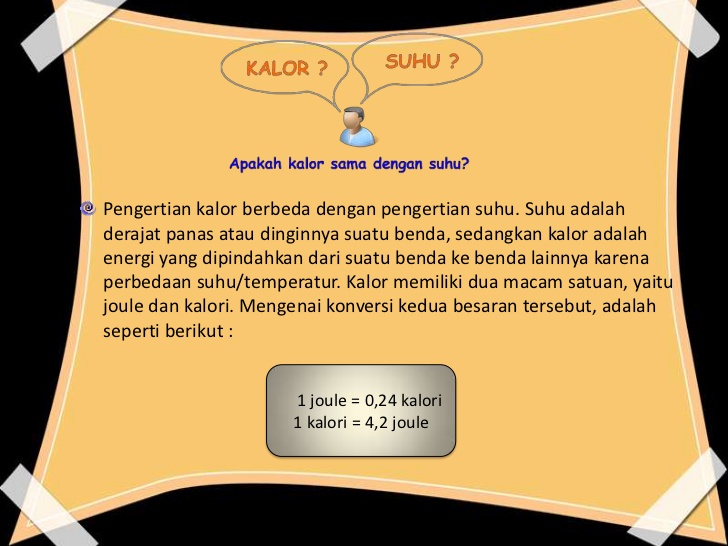 KALOR ?

SUHU ?

Apakah kalor sama dengan suhu?

Pengertian kalor berbeda dengan pengertian suhu. Suhu adalah derajat panas atau dinginnya suatu benda, sedangkan kalor adalah energi yang dipindahkan dari suatu benda ke benda lainnya karena perbedaan suhu/temperatur. Kalor memiliki dua macam satuan, yaitu joule dan kalori. Mengenai konversi kedua besaran tersebut, adalah seperti berikut :

1 joule = 0,24 kalori
1 kalori = 4,2 joule